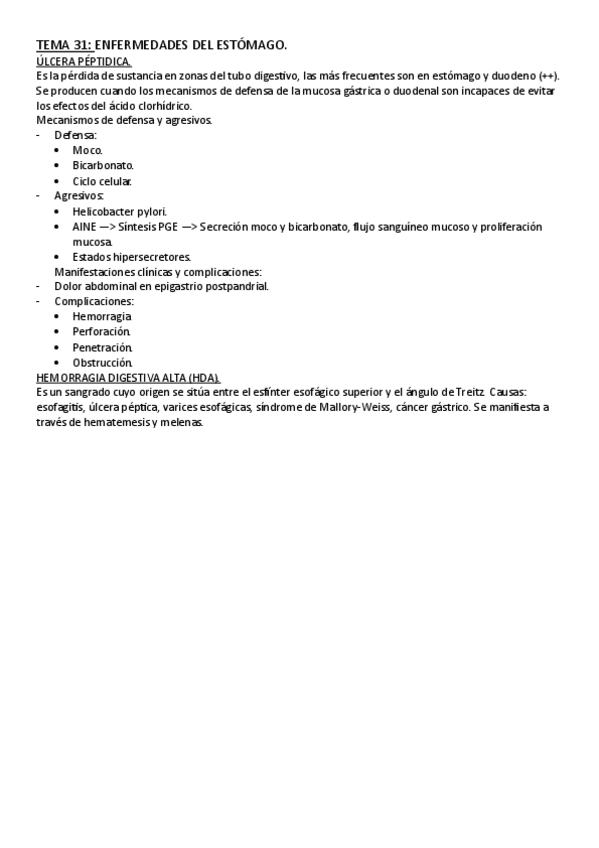 TEMA 31: ENFERMEDADES DEL ESTÓMAGO.
ÚLCERA PÉPTIDICA.
Es la pérdida de sustancia en zonas del tubo digestivo, las más frecuentes son en estómago y duodeno (++). Se producen cuando los mecanismos de defensa de la mucosa gástrica o duodenal son incapaces de evitar los efectos del ácido clorhídrico.
Mecanismos de defensa y agresivos.
- Defensa:
• Moco.
• Bicarbonato.
• Ciclo celular.
- Agresivos:
• Helicobacter pylori.
• AINE —> Síntesis PGE —> Secreción moco y bicarbonato, flujo sanguíneo mucoso y proliferación mucosa.
• Estados hipersecretores.
Manifestaciones clínicas y complicaciones:
- Dolor abdominal en epigastrio postpandrial.
- Complicaciones:
• Hemorragia
• Perforación.
• Penetración.
• Obstrucción.
HEMORRAGIA DIGESTIVA ALTA (HDA).
Es un sangrado cuyo origen se sitúa entre el esfínter esofágico superior y el ángulo de Treitz. Causas: esofagitis, úlcera péptica, varices esofágicas, síndrome de Mallory-Weiss, cáncer gástrico. Se manifiesta a través de hematemesis y melenas.